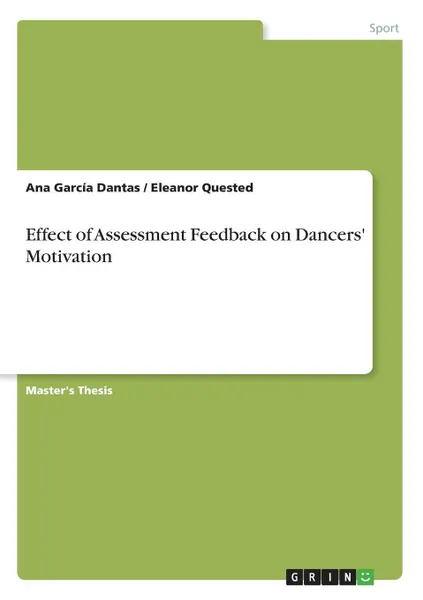 Sport

Ana García Dantas / Eleanor Quested

Effect of Assessment Feedback on Dancers' Motivation

Master's Thesis

GRIN